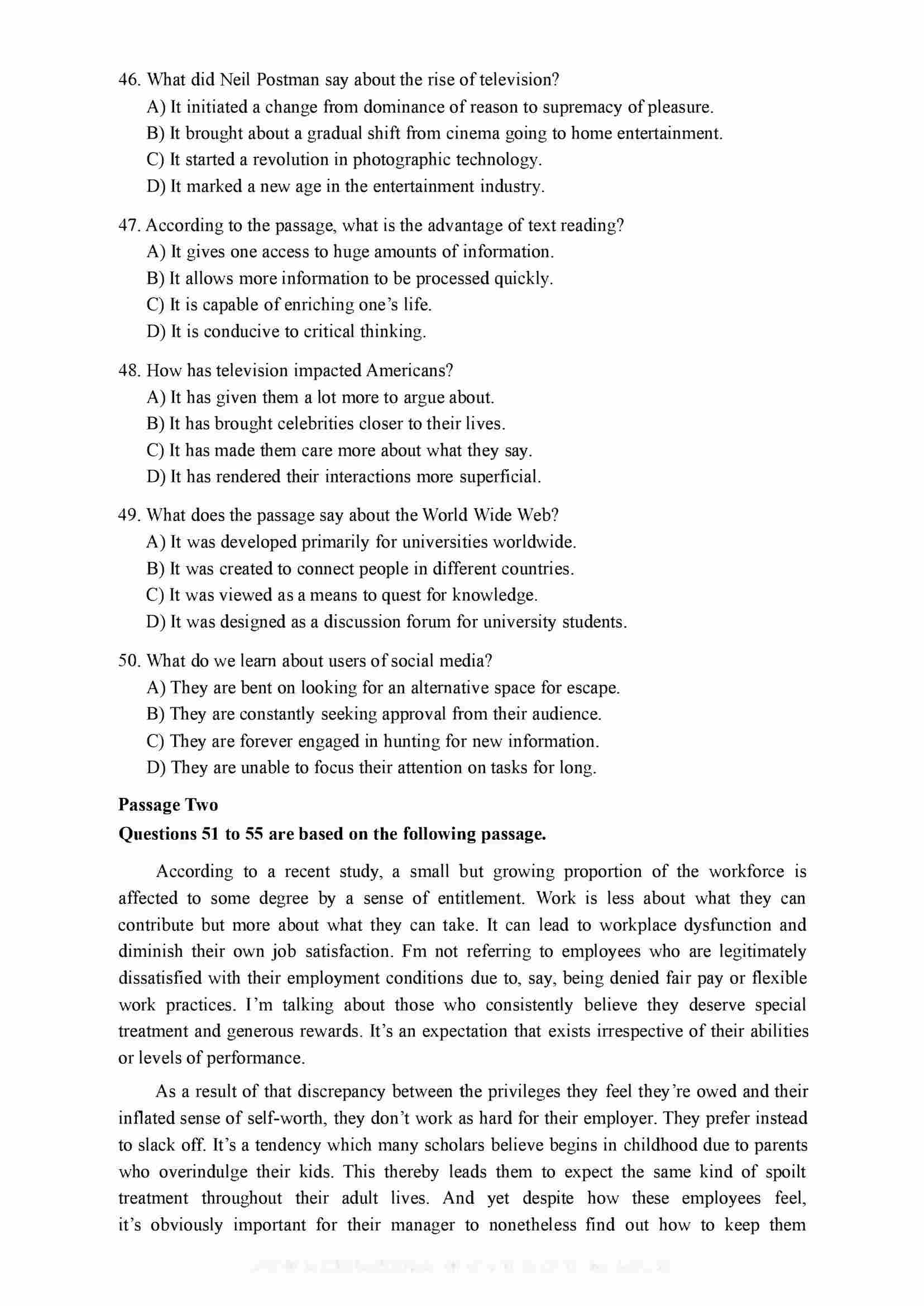 46. What did Neil Postman say about the rise of television?
A) It initiated a change from dominance of reason to supremacy of pleasure.
B) It brought about a gradual shift from cinema going to home entertainment.
C) It started a revolution in photographic technology.
D) It marked a new age in the entertainment industry.

47. According to the passage, what is the advantage of text reading?
A) It gives one access to huge amounts of information.
B) It allows more information to be processed quickly.
C) It is capable of enriching one's life.
D) It is conducive to critical thinking.

48. How has television impacted Americans?
A) It has given them a lot more to argue about.
B) It has brought celebrities closer to their lives.
C) It has made them care more about what they say.
D) It has rendered their interactions more superficial.

49. What does the passage say about the World Wide Web?
A) It was developed primarily for universities worldwide.
B) It was created to connect people in different countries.
C) It was viewed as a means to quest for knowledge.
D) It was designed as a discussion forum for university students.

50. What do we learn about users of social media?
A) They are bent on looking for an alternative space for escape.
B) They are constantly seeking approval from their audience.
C) They are forever engaged in hunting for new information.
D) They are unable to focus their attention on tasks for long.

Passage Two
Questions 51 to 55 are based on the following passage.

According to a recent study, a small but growing proportion of the workforce is affected to some degree by a sense of entitlement. Work is less about what they can contribute but more about what they can take. It can lead to workplace dysfunction and diminish their own job satisfaction. Fm not referring to employees who are legitimately dissatisfied with their employment conditions due to, say, being denied fair pay or flexible work practices. I'm talking about those who consistently believe they deserve special treatment and generous rewards. It's an expectation that exists irrespective of their abilities or levels of performance.

As a result of that discrepancy between the privileges they feel they're owed and their inflated sense of self-worth, they don't work as hard for their employer. They prefer instead to slack off. It's a tendency which many scholars believe begins in childhood due to parents who overindulge their kids. This thereby leads them to expect the same kind of spoilt treatment throughout their adult lives. And yet despite how these employees feel, it's obviously important for their manager to nonetheless find out how to keep them